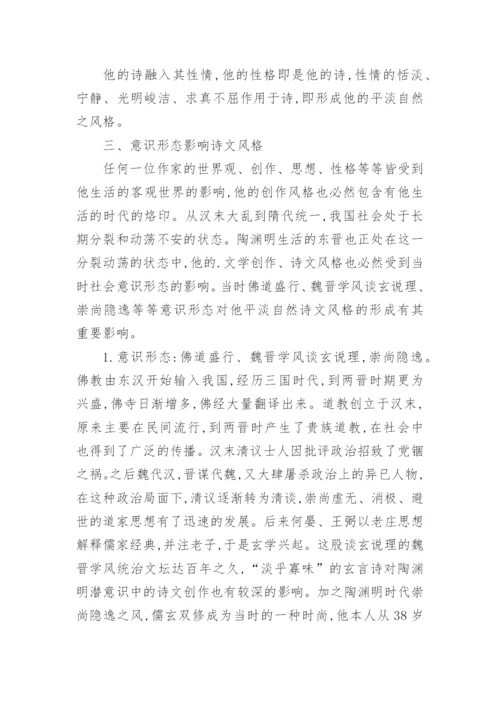 他的诗融入其性情，他的性格即是他的诗，性情的恬淡、宁静、光明峻洁、求真不屈作用于诗，即形成他的平淡自然之风格。

三、意识形态影响诗文风格

任何一位作家的世界观、创作、思想、性格等等皆受到他生活的客观世界的影响，他的创作风格也必然包含有他生活的时代的烙印。从汉末大乱到隋代统一，我国社会处于长期分裂和动荡不安的状态。陶渊明生活的东晋也正处在这一分裂动荡的状态中，他的.文学创作、诗文风格也必然受到当时社会意识形态的影响。当时佛道盛行、魏晋学风谈玄说理、崇尚隐逸等等意识形态对他平淡自然诗文风格的形成有其重要影响。

1.意识形态：佛道盛行、魏晋学风谈玄说理，崇尚隐逸。佛教由东汉开始输入我国，经历三国时代，到两晋时期更为兴盛，佛寺日渐增多，佛经大量翻译出来。道教创立于汉末，原来主要在民间流行，到两晋时产生了贵族道教，在社会中也得到了广泛的传播。汉末清议士人因批评政治招致了党锢之祸。之后魏代汉，晋谋代魏，又大肆屠杀政治上的异已人物，在这种政治局面下，清议逐渐转为清谈，崇尚虚无、消极、避世的道家思想有了迅速的发展。后来何晏、王弼以老庄思想解释儒家经典，并注老子，于是玄学兴起。这股谈玄说理的魏晋学风统治文坛达百年之久，“淡乎寡味”的玄言诗对陶渊明潜意识中的诗文创作也有较深的影响。加之陶渊明时代崇尚隐逸之风，儒玄双修成为当时的一种时尚，他本人从38岁